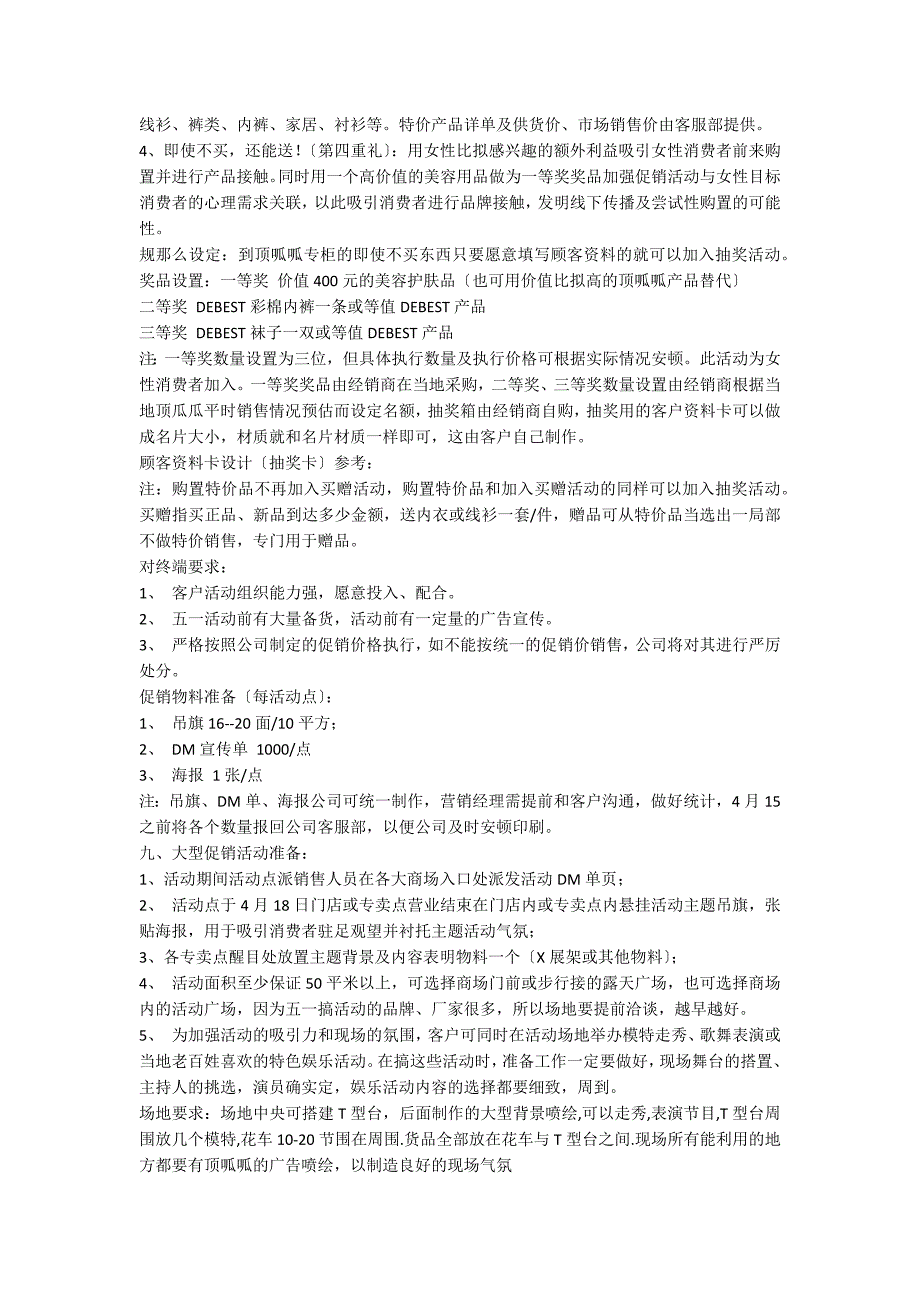 线衫、裤类、内裤、家居、衬衫等。特价产品详单及供货价、市场销售价由客服部提供。
4、即使不买，还能送！〔第四重礼〕：用女性比拟感兴趣的额外利益吸引女性消费者前来购置并进行产品接触。同时用一个高价值的美容用品做为一等奖奖品加强促销活动与女性目标消费者的心理需求关联，以此吸引消费者进行品牌接触，发明线下传播及尝试性购置的可能性。
规那么设定：到顶呱呱专柜的即使不买东西只要愿意填写顾客资料的就可以加入抽奖活动。
奖品设置：一等奖 价值 400 元的美容护肤品〔也可用价值比拟高的顶呱呱产品替代〕
二等奖 DEBEST 彩棉内裤一条或等值 DEBEST 产品
三等奖 DEBEST 袜子一双或等值 DEBEST 产品
注 一等奖数量设置为三位，但具体执行数量及执行价格可根据实际情况安顿。此活动为女性消费者加入。一等奖奖品由经销商在当地采购，二等奖、三等奖数量设置由经销商根据当地顶瓜瓜平时销售情况预估而设定名额，抽奖箱由经销商自购，抽奖用的客户资料卡可以做成名片大小，材质就和名片材质一样即可，这由客户自己制作。
顾客资料卡设计〔抽奖卡〕参考：
注：购置特价品不再加入买赠活动，购置特价品和加入买赠活动的同样可以加入抽奖活动。买赠指买正品、新品到达多少金额，送内衣或线衫一套/件，赠品可从特价品当选出一局部不做特价销售，专门用于赠品。
对终端要求：
1、 客户活动组织能力强，愿意投入、配合。
2、 五一活动前有大量备货，活动前有一定量的广告宣传。
3、 严格按照公司制定的促销价格执行，如不能按统一的促销价销售，公司将对其进行严厉处分。
促销物料准备〔每活动点〕：
1、 吊旗 16--20 面/10 平方；
2、 DM 宣传单 1000/点
3、 海报 1 张/点
注：吊旗、DM 单、海报公司可统一制作，营销经理需提前和客户沟通，做好统计，4 月 15 之前将各个数量报回公司客服部，以便公司及时安顿印刷。
九、大型促销活动准备：
1、活动期间活动点派销售人员在各大商场入口处派发活动 DM 单页；
2、 活动点于 4 月 18 日门店或专卖点营业结束在门店内或专卖点内悬挂活动主题吊旗，张贴海报，用于吸引消费者驻足观望并衬托主题活动气氛；
3、各专卖点醒目处放置主题背景及内容表明物料一个〔X 展架或其他物料〕；
4、 活动面积至少保证 50 平米以上，可选择商场门前或步行接的露天广场，也可选择商场内的活动广场，因为五一搞活动的品牌、厂家很多，所以场地要提前洽谈，越早越好。
5、 为加强活动的吸引力和现场的氛围，客户可同时在活动场地举办模特走秀、歌舞表演或当地老百姓喜欢的特色娱乐活动。在搞这些活动时，准备工作一定要做好，现场舞台的搭置、主持人的挑选，演员确实定，娱乐活动内容的选择都要细致，周到。
场地要求：场地中央可搭建 T 型台，后面制作的大型背景喷绘,可以走秀,表演节目,T 型台周围放几个模特,花车 10-20 节围在周围.货品全部放在花车与 T 型台之间.现场所有能利用的地方都要有顶呱呱的广告喷绘，以制造良好的现场气氛